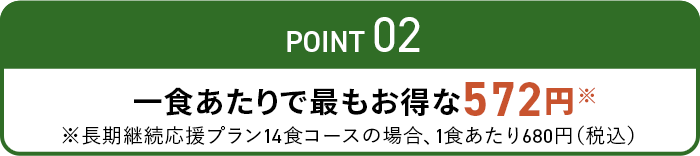 POINT 02

一食あたりで最もお得な572円※

※長期継続応援プラン14食コースの場合、1食あたり680円（税込）